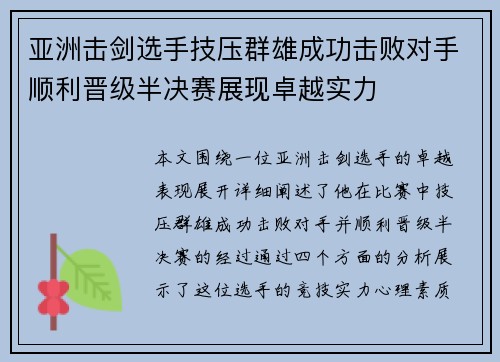 亚洲击剑选手技压群雄成功击败对手顺利晋级半决赛展现卓越实力

本文围绕一位亚洲击剑选手的卓越表现展开详细阐述了他在比赛中技压群雄成功击败对手并顺利晋级半决赛的经过通过四个方面的分析展示了这位选手的竞技实力心理素质